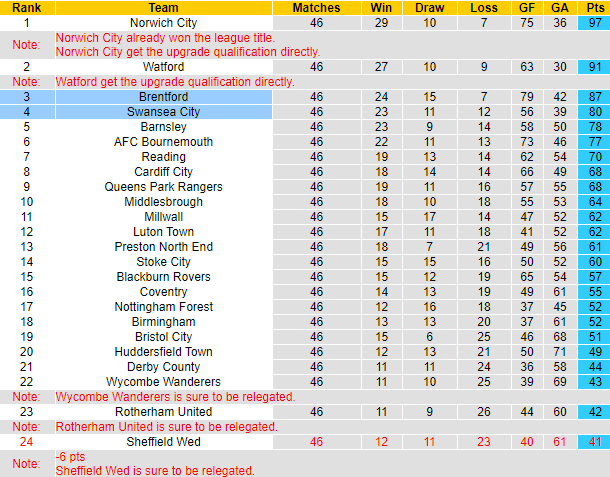 | Rank | Team | Matches | Win | Draw | Loss | GF | GA | Pts |
|---|---|---|---|---|---|---|---|---|
| 1 | Norwich City | 46 | 29 | 10 | 7 | 75 | 36 | 97 |
| Note: | Norwich City already won the league title. Norwich City get the upgrade qualification directly. | | | | | | | |
| 2 | Watford | 46 | 27 | 10 | 9 | 63 | 30 | 91 |
| Note: | Watford get the upgrade qualification directly. | | | | | | | |
| 3 | Brentford | 46 | 24 | 15 | 7 | 79 | 42 | 87 |
| 4 | Swansea City | 46 | 23 | 11 | 12 | 56 | 39 | 80 |
| 5 | Barnsley | 46 | 23 | 9 | 14 | 58 | 50 | 78 |
| 6 | AFC Bournemouth | 46 | 22 | 11 | 13 | 73 | 46 | 77 |
| 7 | Reading | 46 | 19 | 13 | 14 | 62 | 54 | 70 |
| 8 | Cardiff City | 46 | 18 | 14 | 14 | 66 | 49 | 68 |
| 9 | Queens Park Rangers | 46 | 19 | 11 | 16 | 57 | 55 | 68 |
| 10 | Middlesbrough | 46 | 18 | 10 | 18 | 55 | 53 | 64 |
| 11 | Millwall | 46 | 15 | 17 | 14 | 47 | 52 | 62 |
| 12 | Luton Town | 46 | 17 | 11 | 18 | 41 | 52 | 62 |
| 13 | Preston North End | 46 | 18 | 7 | 21 | 49 | 56 | 61 |
| 14 | Stoke City | 46 | 15 | 15 | 16 | 50 | 52 | 60 |
| 15 | Blackburn Rovers | 46 | 15 | 12 | 19 | 65 | 54 | 57 |
| 16 | Coventry | 46 | 14 | 13 | 19 | 49 | 61 | 55 |
| 17 | Nottingham Forest | 46 | 12 | 16 | 18 | 37 | 45 | 52 |
| 18 | Birmingham | 46 | 13 | 13 | 20 | 37 | 61 | 52 |
| 19 | Bristol City | 46 | 15 | 6 | 25 | 46 | 68 | 51 |
| 20 | Huddersfield Town | 46 | 12 | 13 | 21 | 50 | 71 | 49 |
| 21 | Derby County | 46 | 11 | 11 | 24 | 36 | 58 | 44 |
| 22 | Wycombe Wanderers | 46 | 11 | 10 | 25 | 39 | 69 | 43 |
| Note: | Wycombe Wanderers is sure to be relegated. | | | | | | | |
| 23 | Rotherham United | 46 | 11 | 9 | 26 | 44 | 60 | 42 |
| Note: | Rotherham United is sure to be relegated. | | | | | | | |
| 24 | Sheffield Wed | 46 | 12 | 11 | 23 | 40 | 61 | 41 |
| Note: | -6 pts Sheffield Wed is sure to be relegated. | | | | | | | |